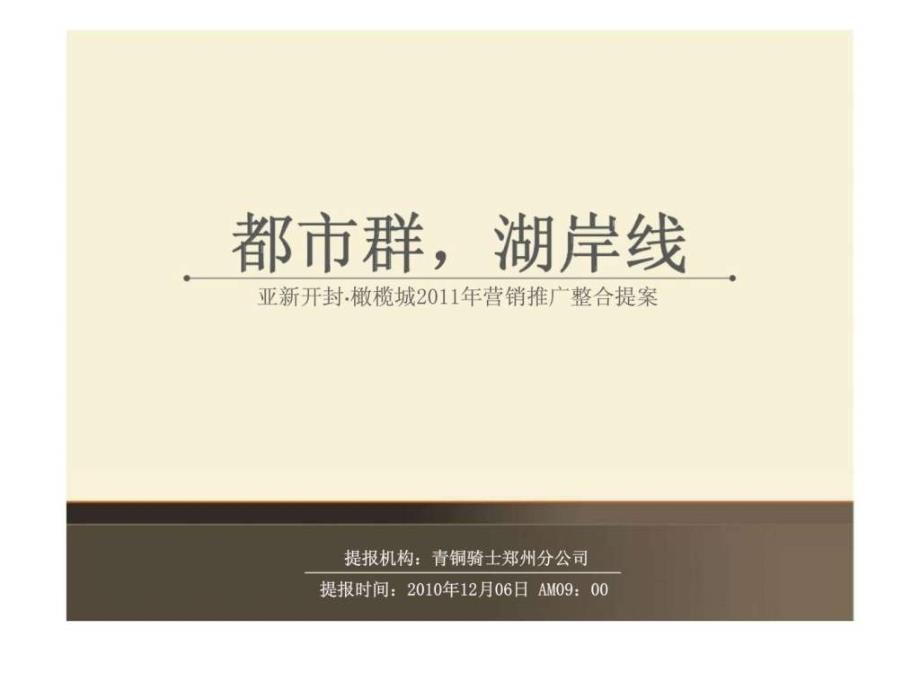 都市群，湖岸线

亚新开封·橄榄城2011年营销推广整合提案

提报机构：青铜骑士郑州分公司

提报时间：2010年12月06日 AM09：00